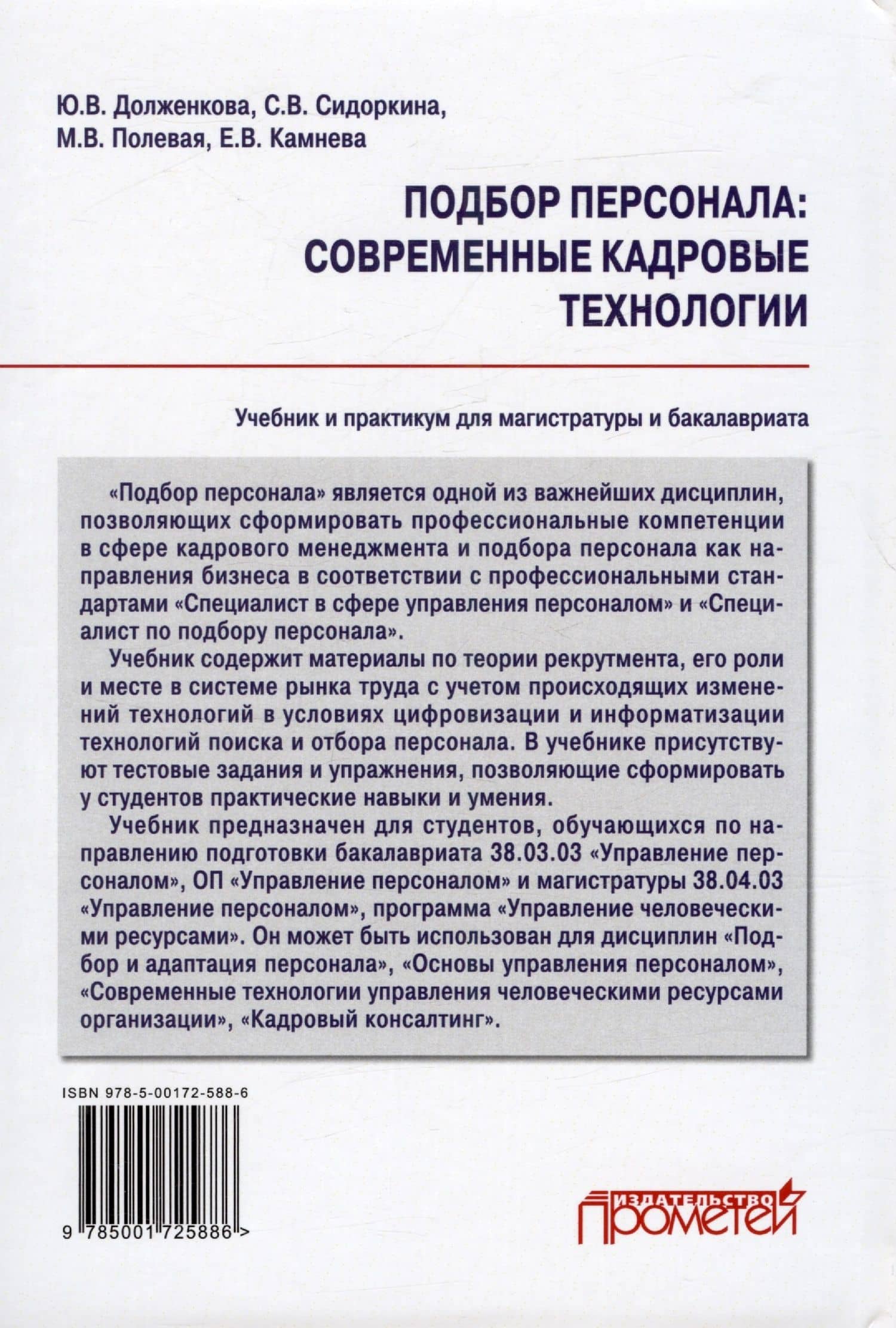 Ю.В. Долженкова, С.В. Сидоркина,
М.В. Полевая, Е.В. Камнева

ПОДБОР ПЕРСОНАЛА:
СОВРЕМЕННЫЕ КАДРОВЫЕ
ТЕХНОЛОГИИ

Учебник и практикум для магистратуры и бакалавриата

«Подбор персонала» является одной из важнейших дисциплин, позволяющих сформировать профессиональные компетенции в сфере кадрового менеджмента и подбора персонала как направления бизнеса в соответствии с профессиональными стандартами «Специалист в сфере управления персоналом» и «Специалист по подбору персонала».

Учебник содержит материалы по теории рекрутмента, его роли и месте в системе рынка труда с учетом происходящих изменений технологий в условиях цифровизации и информатизации технологий поиска и отбора персонала. В учебнике присутствуют тестовые задания и упражнения, позволяющие сформировать у студентов практические навыки и умения.

Учебник предназначен для студентов, обучающихся по направлению подготовки бакалавриата 38.03.03 «Управление персоналом», ОП «Управление персоналом» и магистратуры 38.04.03 «Управление персоналом», программа «Управление человеческими ресурсами». Он может быть использован для дисциплин «Подбор и адаптация персонала», «Основы управления персоналом», «Современные технологии управления человеческими ресурсами организации», «Кадровый консалтинг».

ISBN 978-5-00172-588-6

9 785001 725886 >

ИЗДАТЕЛЬСТВО
ПРОМЕТЕЙ